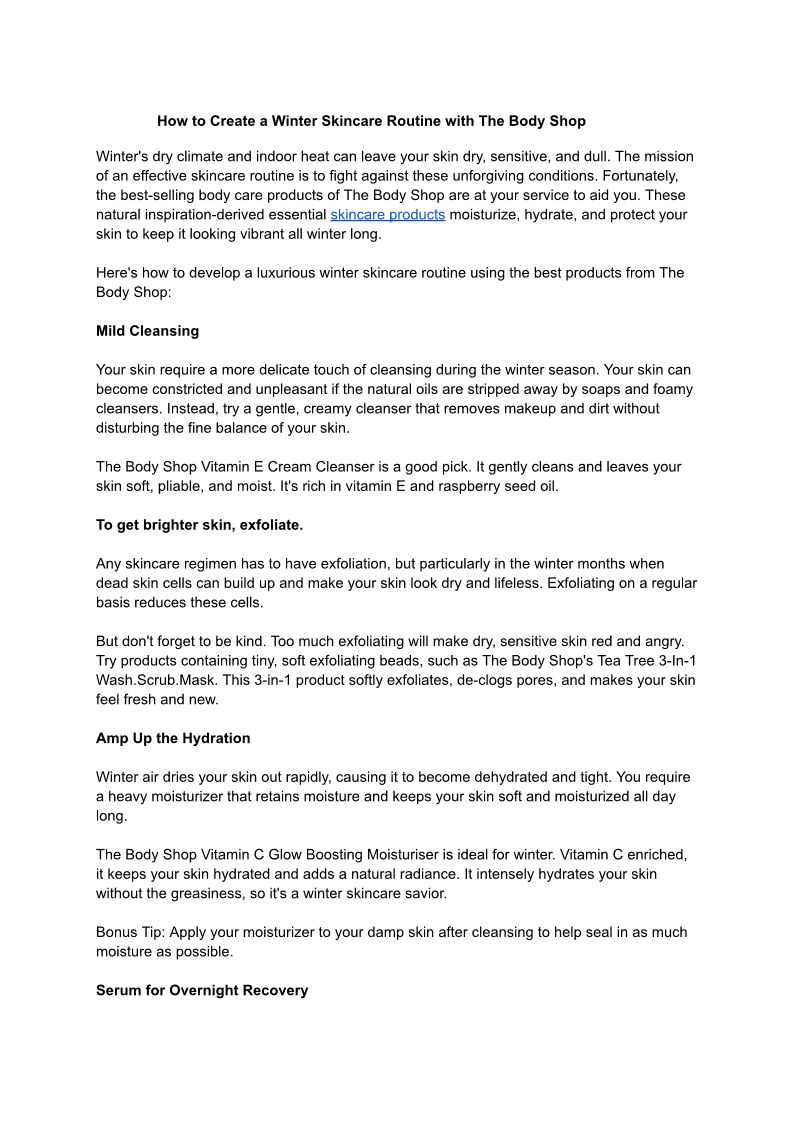 How to Create a Winter Skincare Routine with The Body Shop

Winter's dry climate and indoor heat can leave your skin dry, sensitive, and dull. The mission of an effective skincare routine is to fight against these unforgiving conditions. Fortunately, the best-selling body care products of The Body Shop are at your service to aid you. These natural inspiration-derived essential skincare products moisturize, hydrate, and protect your skin to keep it looking vibrant all winter long.

Here's how to develop a luxurious winter skincare routine using the best products from The Body Shop:

Mild Cleansing

Your skin require a more delicate touch of cleansing during the winter season. Your skin can become constricted and unpleasant if the natural oils are stripped away by soaps and foamy cleansers. Instead, try a gentle, creamy cleanser that removes makeup and dirt without disturbing the fine balance of your skin.

The Body Shop Vitamin E Cream Cleanser is a good pick. It gently cleans and leaves your skin soft, pliable, and moist. It's rich in vitamin E and raspberry seed oil.

To get brighter skin, exfoliate.

Any skincare regimen has to have exfoliation, but particularly in the winter months when dead skin cells can build up and make your skin look dry and lifeless. Exfoliating on a regular basis reduces these cells.

But don't forget to be kind. Too much exfoliating will make dry, sensitive skin red and angry. Try products containing tiny, soft exfoliating beads, such as The Body Shop's Tea Tree 3-In-1 Wash.Scrub.Mask. This 3-in-1 product softly exfoliates, de-clogs pores, and makes your skin feel fresh and new.

Amp Up the Hydration

Winter air dries your skin out rapidly, causing it to become dehydrated and tight. You require a heavy moisturizer that retains moisture and keeps your skin soft and moisturized all day long.

The Body Shop Vitamin C Glow Boosting Moisturiser is ideal for winter. Vitamin C enriched, it keeps your skin hydrated and adds a natural radiance. It intensely hydrates your skin without the greasiness, so it's a winter skincare savior.

Bonus Tip: Apply your moisturizer to your damp skin after cleansing to help seal in as much moisture as possible.

Serum for Overnight Recovery